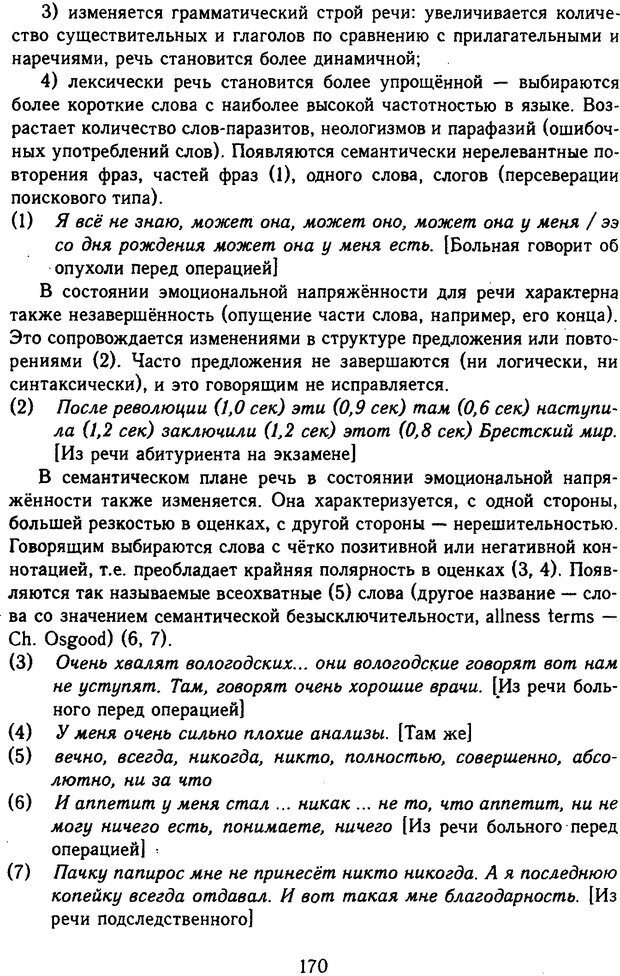 3) изменяется грамматический строй речи: увеличивается количество существительных и глаголов по сравнению с прилагательными и наречиями, речь становится более динамичной;

4) лексически речь становится более упрощённой — выбираются более короткие слова с наиболее высокой частотностью в языке. Возрастает количество слов-паразитов, неологизмов и парафазий (ошибочных употреблений слов). Появляются семантически нерелевантные повторения фраз, частей фраз (1), одного слова, слогов (персеверации поискового типа).

(1) Я всё не знаю, может она, может оно, может она у меня / ээ со дня рождения может она у меня есть. [Больная говорит об опухоли перед операцией]

В состоянии эмоциональной напряжённости для речи характерна также незавершённость (опущение части слова, например, его конца). Это сопровождается изменениями в структуре предложения или повторениями (2). Часто предложения не завершаются (ни логически, ни синтаксически), и это говорящим не исправляется.

(2) После революции (1,0 сек) эти (0,9 сек) там (0,6 сек) наступила (1,2 сек) заключили (1,2 сек) этот (0,8 сек) Брестский мир. [Из речи абитуриента на экзамене]

В семантическом плане речь в состоянии эмоциональной напряжённости также изменяется. Она характеризуется, с одной стороны, большей резкостью в оценках, с другой стороны — нерешительностью. Говорящим выбираются слова с чётко позитивной или негативной коннотацией, т.е. преобладает крайняя полярность в оценках (3, 4). Появляются так называемые всеохватные (5) слова (другое название — слова со значением семантической безысключительности, allness terms — Ch. Osgood) (6, 7).

(3) Очень хвалят вологодских... они вологодские говорят вот нам не уступят. Там, говорят очень хорошие врачи. [Из речи больного перед операцией]

(4) У меня очень сильно плохие анализы. [Там же]

(5) вечно, всегда, никогда, никто, полностью, совершенно, абсолютно, ни за что

(6) И аппетит у меня стал ... никак ... не то, что аппетит, ни не могу ничего есть, понимаете, ничего [Из речи больного перед операцией]

(7) Пачку папирос мне не принесёт никто никогда. А я последнюю копейку всегда отдавал. И вот такая мне благодарность. [Из речи подследственного]

170